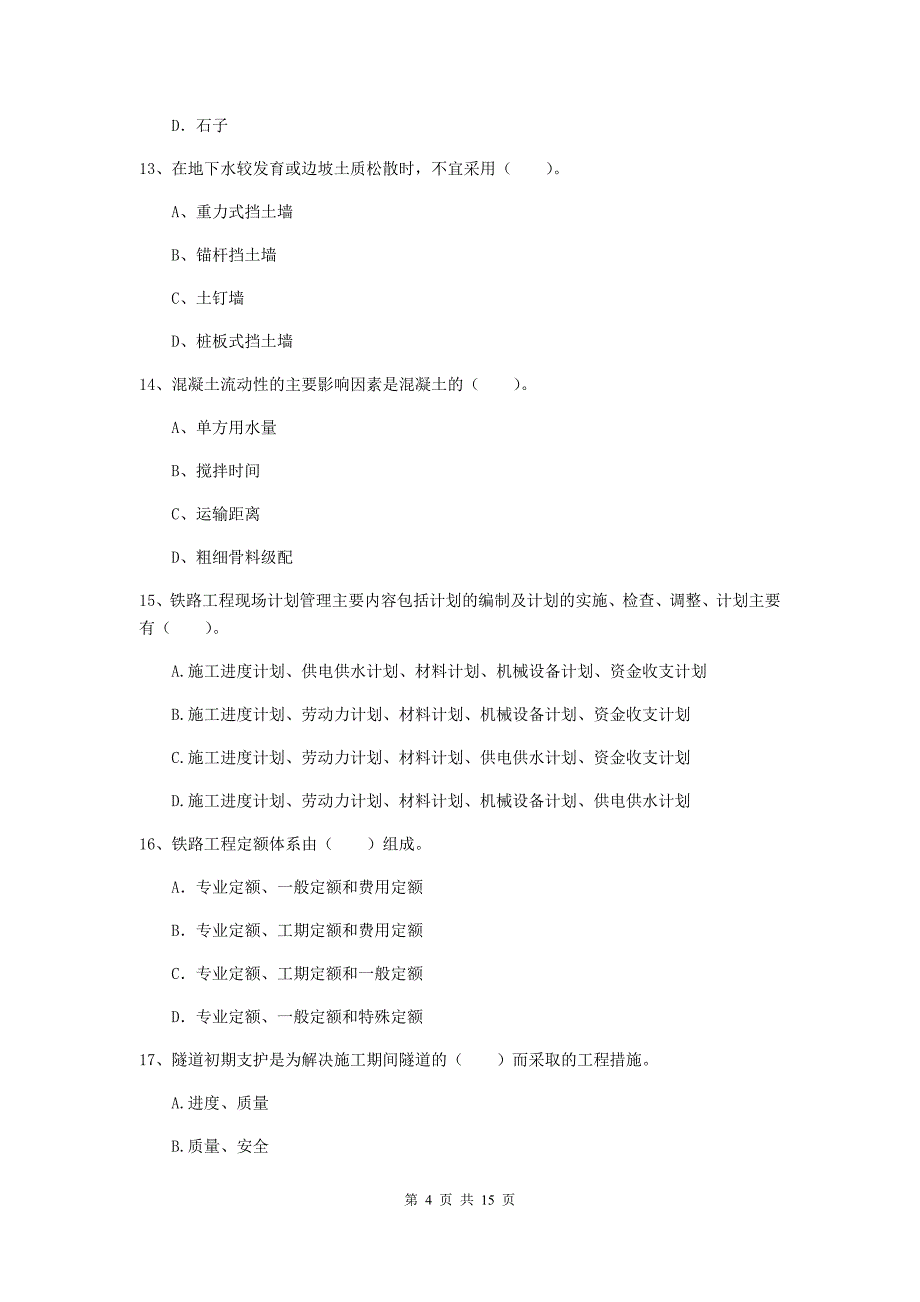 D. 石子

13、在地下水较发育或边坡土质松散时，不宜采用（　　）。

A、重力式挡土墙

B、锚杆挡土墙

C、土钉墙

D、桩板式挡土墙

14、混凝土流动性的主要影响因素是混凝土的（　　）。

A、单方用水量

B、搅拌时间

C、运输距离

D、粗细骨料级配

15、铁路工程现场计划管理主要内容包括计划的编制及计划的实施、检查、调整、计划主要有（　　）。

A.施工进度计划、供电供水计划、材料计划、机械设备计划、资金收支计划

B.施工进度计划、劳动力计划、材料计划、机械设备计划、资金收支计划

C.施工进度计划、劳动力计划、材料计划、供电供水计划、资金收支计划

D.施工进度计划、劳动力计划、材料计划、机械设备计划、供电供水计划

16、铁路工程定额体系由（　　）组成。

A. 专业定额、一般定额和费用定额

B. 专业定额、工期定额和费用定额

C. 专业定额、工期定额和一般定额

D. 专业定额、一般定额和特殊定额

17、隧道初期支护是为解决施工期间隧道的（　　）而采取的工程措施。

A.进度、质量

B.质量、安全

第 4 页 共 15 页